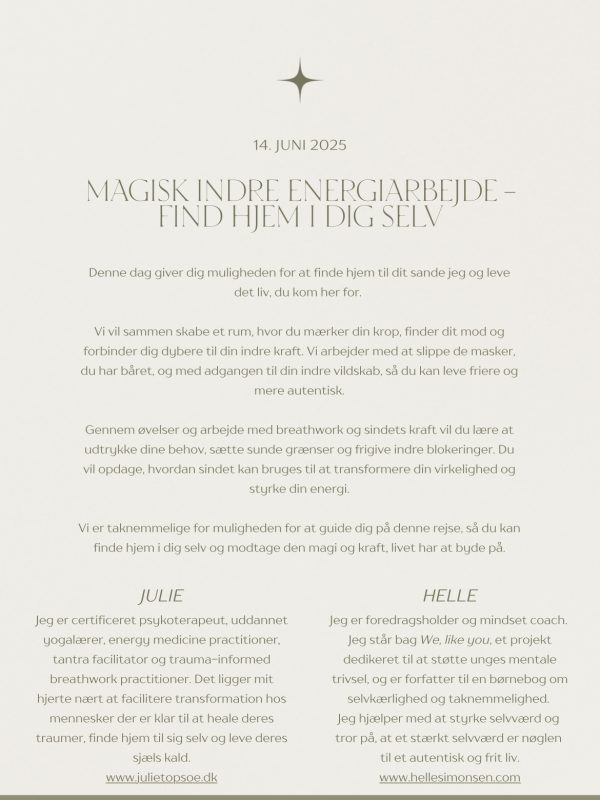 14. JUNI 2025

MAGISK INDRE ENERGIARBEJDE – FIND HJEM I DIG SELV

Denne dag giver dig muligheden for at finde hjem til dit sande jeg og leve det liv, du kom her for.

Vi vil sammen skabe et rum, hvor du mærker din krop, finder dit mod og forbinder dig dybere til din indre kraft. Vi arbejder med at slippe de masker, du har båret, og med adgangen til din indre vildskab, så du kan leve friere og mere autentisk.

Gennem øvelser og arbejde med breathwork og sindets kraft vil du lære at udtrykke dine behov, sætte sunde grænser og frigive indre blokeringer. Du vil opdage, hvordan sindet kan bruges til at transformere din virkelighed og styrke din energi.

Vi er taknemmelige for muligheden for at guide dig på denne rejse, så du kan finde hjem i dig selv og modtage den magi og kraft, livet har at byde på.

JULIE

Jeg er certificeret psykoterapeut, uddannet yogalærer, energy medicine practitioner, tantra facilitator og trauma-informed breathwork practitioner. Det ligger mit hjerte nært at facilitere transformation hos mennesker der er klar til at heale deres traumer, finde hjem til sig selv og leve deres sjæls kald.
www.julietopsoe.dk

HELLE

Jeg er foredragsholder og mindset coach. Jeg står bag We, like you, et projekt dedikeret til at støtte unges mentale trivsel, og er forfatter til en børnebog om selvkærlighed og taknemmelighed.
Jeg hjælper med at styrke selvværd og tror på, at et stærkt selvværd er nøglen til et autentisk og frit liv.
www.hellesimonsen.com